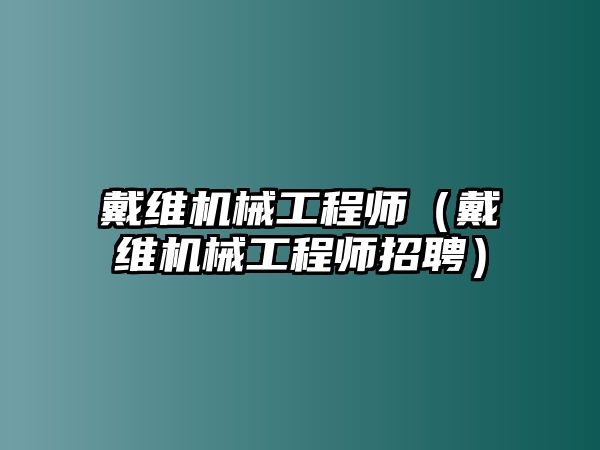 戴维机械工程师（戴维机械工程师招聘）